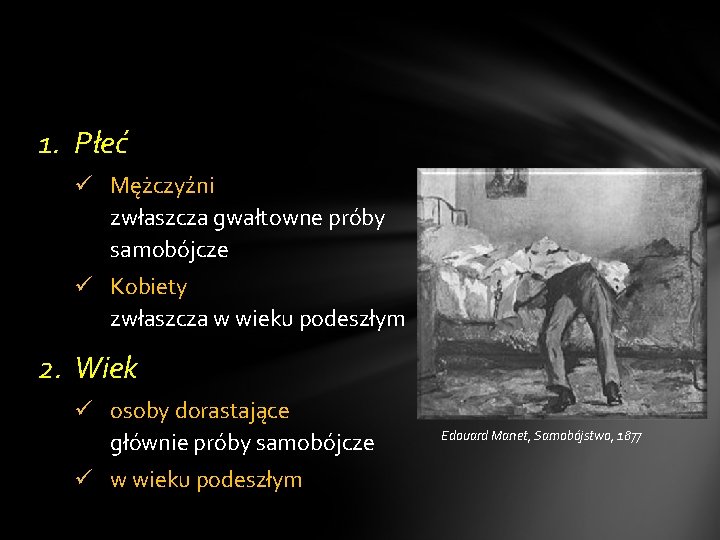 1. Płeć

✓ Mężczyźni
zwłaszcza gwałtowne próby samobójcze

✓ Kobiety
zwłaszcza w wieku podeszłym

2. Wiek

✓ osoby dorastające
głównie próby samobójcze

✓ w wieku podeszłym

Edouard Manet, Samobójstwo, 1877